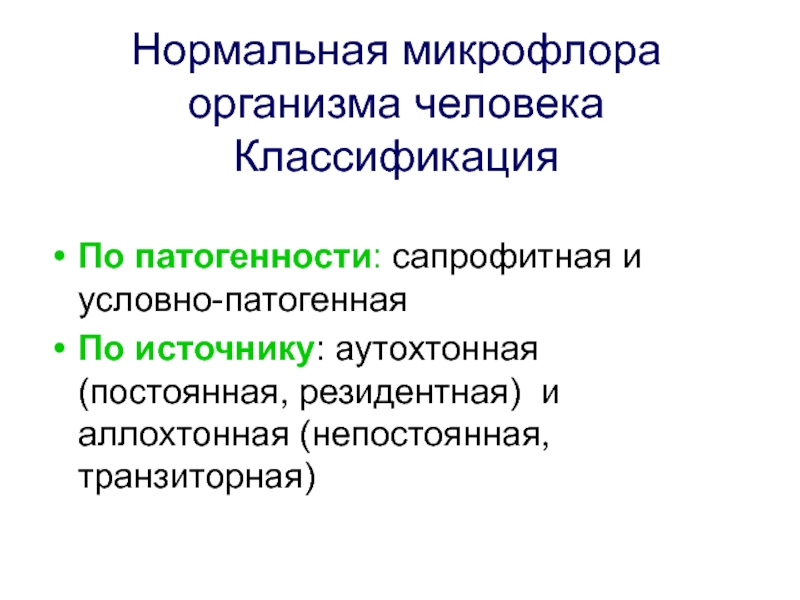 Нормальная микрофлора организма человека Классификация

• По патогенности: сапрофитная и условно-патогенная
• По источнику: аутохтонная (постоянная, резидентная) и аллохтонная (непостоянная, транзиторная)